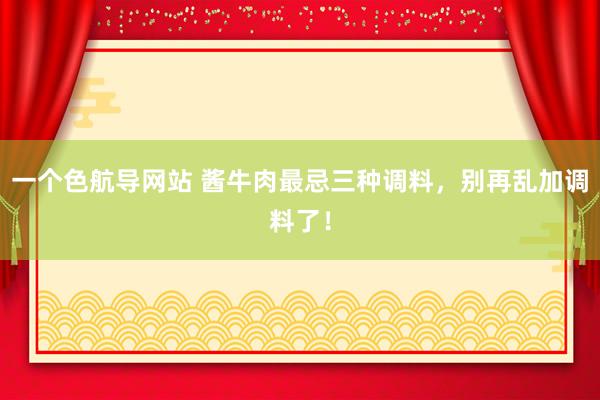 一个色航导网站 酱牛肉最忌三种调料，别再乱加调料了！